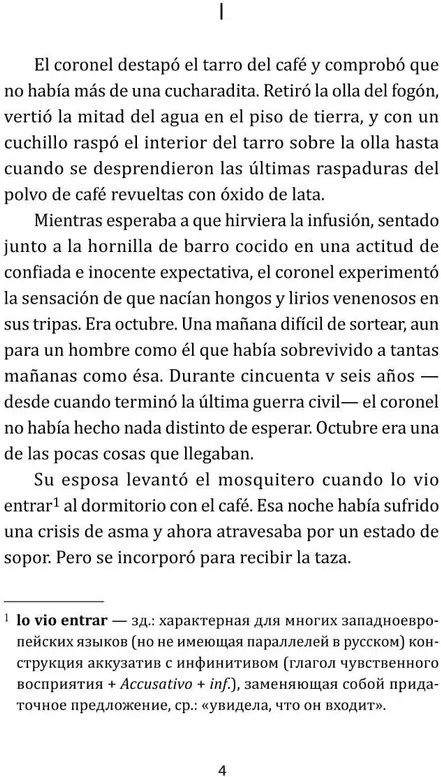 I

El coronel destapó el tarro del café y comprobó que no había más de una cucharadita. Retiró la olla del fogón, vertió la mitad del agua en el piso de tierra, y con un cuchillo raspó el interior del tarro sobre la olla hasta cuando se desprendieron las últimas raspaduras del polvo de café revueltas con óxido de lata.

Mientras esperaba a que hirviera la infusión, sentado junto a la hornilla de barro cocido en una actitud de confiada e inocente expectativa, el coronel experimentó la sensación de que nacían hongos y lirios venenosos en sus tripas. Era octubre. Una mañana difícil de sortear, aun para un hombre como él que había sobrevivido a tantas mañanas como ésa. Durante cincuenta v seis años — desde cuando terminó la última guerra civil— el coronel no había hecho nada distinto de esperar. Octubre era una de las pocas cosas que llegaban.

Su esposa levantó el mosquitero cuando lo vio entrar$^1$ al dormitorio con el café. Esa noche había sufrido una crisis de asma y ahora atravesaba por un estado de sopor. Pero se incorporó para recibir la taza.

$^1$ lo vio entrar — зд.: характерная для многих западноевропейских языков (но не имеющая параллелей в русском) конструкция аккузатив с инфинитивом (глагол чувственного восприятия + Accusativo + inf.), заменяющая собой придаточное предложение, ср.: «увидела, что он входит».

4